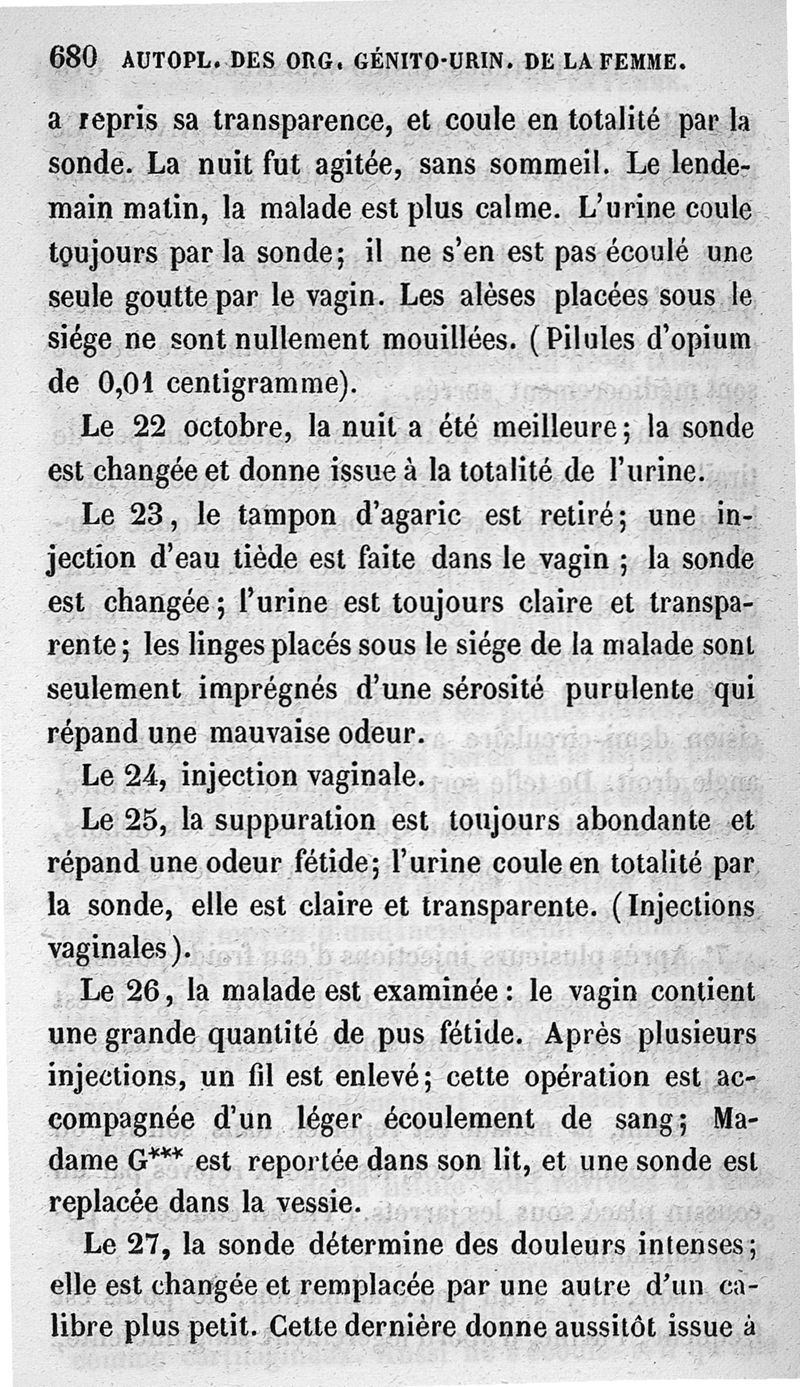 680 AUTOPL. DES ORG. GÉNITO-URIN. DE LA FEMME.

a repris sa transparence, et coule en totalité par la sonde. La nuit fut agitée, sans sommeil. Le lendemain matin, la malade est plus calme. L'urine coule toujours par la sonde; il ne s'en est pas écoulé une seule goutte par le vagin. Les alèses placées sous le siége ne sont nullement mouillées. (Pilules d'opium de 0,01 centigramme).

Le 22 octobre, la nuit a été meilleure; la sonde est changée et donne issue à la totalité de l'urine.

Le 23, le tampon d'agaric est retiré; une injection d'eau tiède est faite dans le vagin; la sonde est changée; l'urine est toujours claire et transparente; les linges placés sous le siége de la malade sont seulement imprégnés d'une sérosité purulente qui répand une mauvaise odeur.

Le 24, injection vaginale.

Le 25, la suppuration est toujours abondante et répand une odeur fétide; l'urine coule en totalité par la sonde, elle est claire et transparente. (Injections vaginales).

Le 26, la malade est examinée: le vagin contient une grande quantité de pus fétide. Après plusieurs injections, un fil est enlevé; cette opération est accompagnée d'un léger écoulement de sang; Madame G*** est reportée dans son lit, et une sonde est replacée dans la vessie.

Le 27, la sonde détermine des douleurs intenses; elle est changée et remplacée par une autre d'un calibre plus petit. Cette dernière donne aussitôt issue à